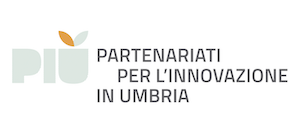 PIÙ

PARTENARIATI
PER L'INNOVAZIONE
IN UMBRIA